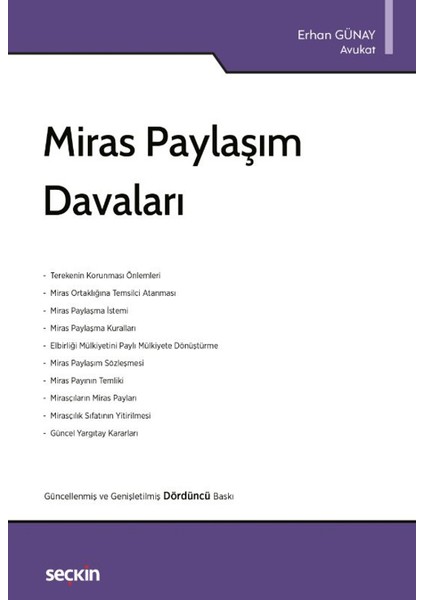 Erhan GÜNAY
Avukat

Miras Paylaşım Davaları

- Terekenin Korunması Önlemleri
- Miras Ortaklığına Temsilci Atanması
- Miras Paylaşma İstemi
- Miras Paylaşma Kuralları
- Elbirliği Mülkiyetini Paylı Mülkiyete Dönüştürme
- Miras Paylaşım Sözleşmesi
- Miras Payının Temliki
- Mirasçıların Miras Payları
- Mirasçılık Sıfatının Yitirilmesi
- Güncel Yargıtay Kararları

Güncellenmiş ve Genişletilmiş Dördüncü Baskı

seçkin